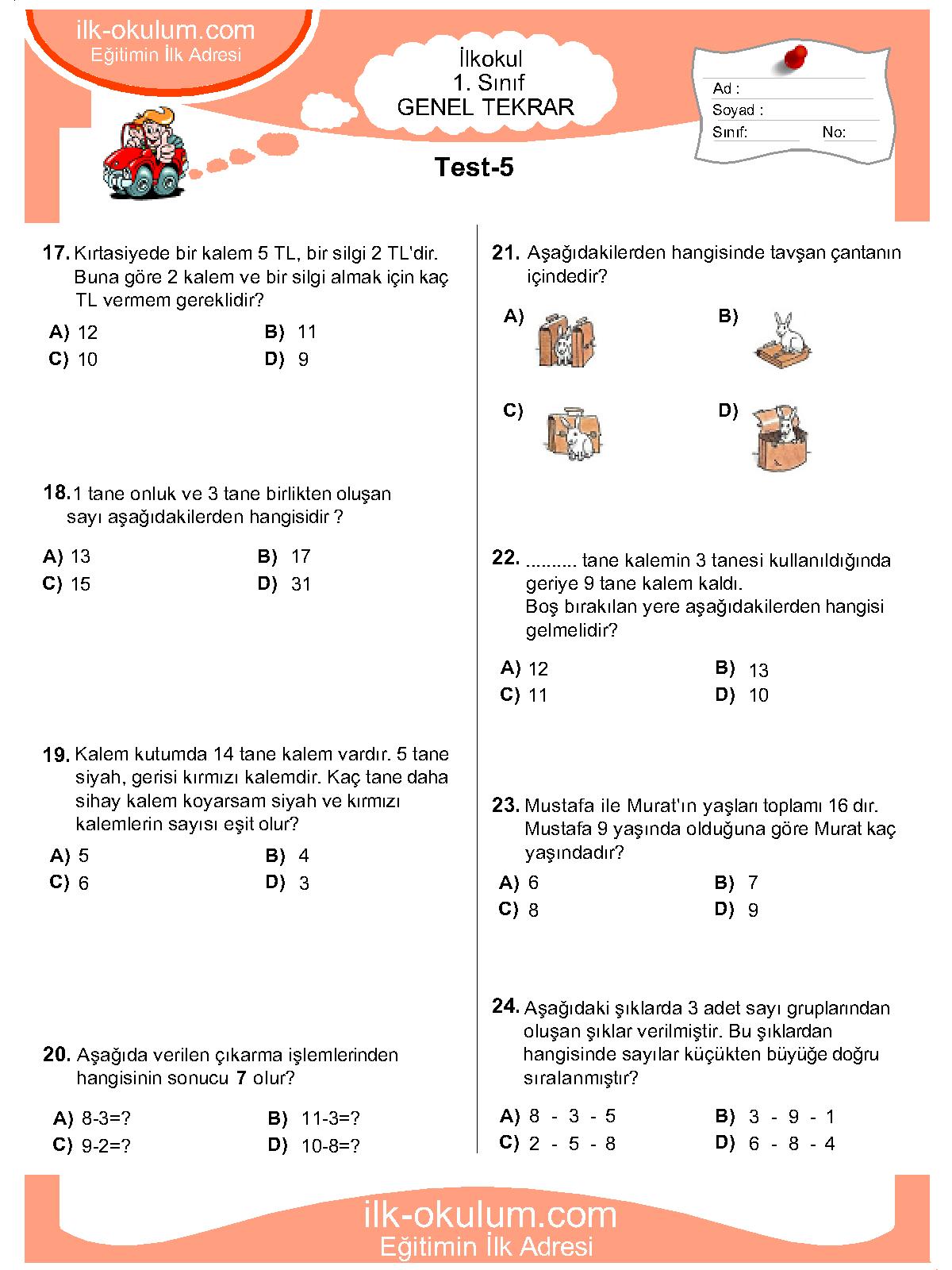 ilk-okulum.com
Eğitimin İlk Adresi

İlkokul
1. Sınıf
GENEL TEKRAR

Ad :
Soyad :
Sınıf: No:

Test-5

17. Kırtasiyede bir kalem 5 TL, bir silgi 2 TL'dir. Buna göre 2 kalem ve bir silgi almak için kaç TL vermem gereklidir?

A) 12 B) 11
C) 10 D) 9

18. 1 tane onluk ve 3 tane birlikten oluşan sayı aşağıdakilerden hangisidir ?

A) 13 B) 17
C) 15 D) 31

19. Kalem kutumda 14 tane kalem vardır. 5 tane siyah, gerisi kırmızı kalemdir. Kaç tane daha sihay kalem koyarsam siyah ve kırmızı kalemlerin sayısı eşit olur?

A) 5 B) 4
C) 6 D) 3

20. Aşağıda verilen çıkarma işlemlerinden hangisinin sonucu 7 olur?

A) 8-3=? B) 11-3=?
C) 9-2=? D) 10-8=?

21. Aşağıdakilerden hangisinde tavşan çantanın içindedir?

A) B)
C) D)

22. .......... tane kalemin 3 tanesi kullanıldığında geriye 9 tane kalem kaldı.
Boş bırakılan yere aşağıdakilerden hangisi gelmelidir?

A) 12 B) 13
C) 11 D) 10

23. Mustafa ile Murat'ın yaşları toplamı 16 dır. Mustafa 9 yaşında olduğuna göre Murat kaç yaşındadır?

A) 6 B) 7
C) 8 D) 9

24. Aşağıdaki şıklarda 3 adet sayı gruplarından oluşan şıklar verilmiştir. Bu şıklardan hangisinde sayılar küçükten büyüğe doğru sıralanmıştır?

A) 8 - 3 - 5 B) 3 - 9 - 1
C) 2 - 5 - 8 D) 6 - 8 - 4

ilk-okulum.com
Eğitimin İlk Adresi